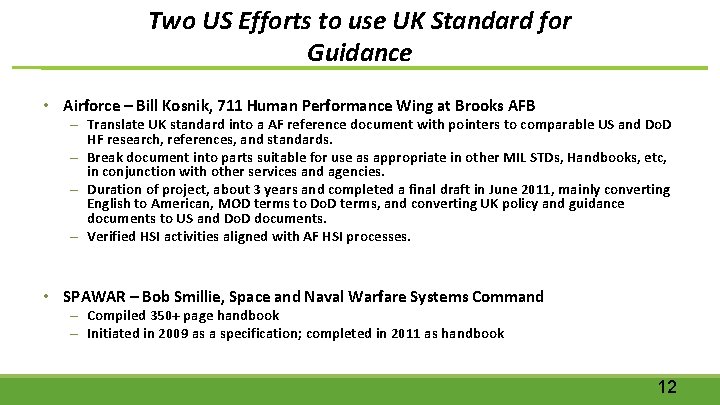 Two US Efforts to use UK Standard for Guidance

• Airforce – Bill Kosnik, 711 Human Performance Wing at Brooks AFB
– Translate UK standard into a AF reference document with pointers to comparable US and DoD HF research, references, and standards.
– Break document into parts suitable for use as appropriate in other MIL STDs, Handbooks, etc, in conjunction with other services and agencies.
– Duration of project, about 3 years and completed a final draft in June 2011, mainly converting English to American, MOD terms to DoD terms, and converting UK policy and guidance documents to US and DoD documents.
– Verified HSI activities aligned with AF HSI processes.

• SPAWAR – Bob Smillie, Space and Naval Warfare Systems Command
– Compiled 350+ page handbook
– Initiated in 2009 as a specification; completed in 2011 as handbook

12